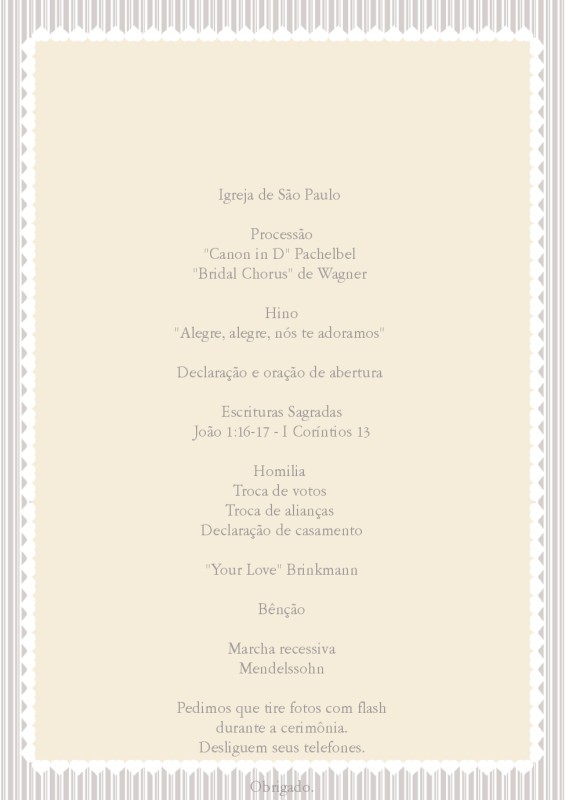 Igreja de São Paulo

Processão
"Canon in D" Pachelbel
"Bridal Chorus" de Wagner

Hino
"Alegre, alegre, nós te adoramos"

Declaração e oração de abertura

Escrituras Sagradas
João 1:16-17 - I Coríntios 13

Homilia
Troca de votos
Troca de alianças
Declaração de casamento

"Your Love" Brinkmann

Bênção

Marcha recessiva
Mendelssohn

Pedimos que tire fotos com flash
durante a cerimônia.
Desliguem seus telefones.

Obrigado.